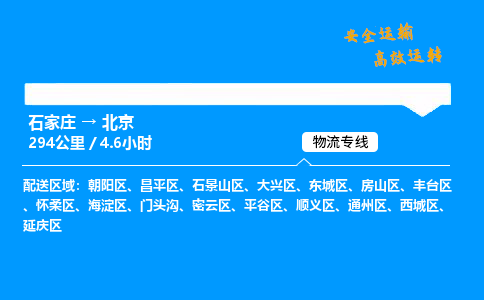 安全运输
高效运转

石家庄 → 北京
294公里 / 4.6小时

物流专线

配送区域：朝阳区、昌平区、石景山区、大兴区、东城区、房山区、丰台区、怀柔区、海淀区、门头沟、密云区、平谷区、顺义区、通州区、西城区、延庆区